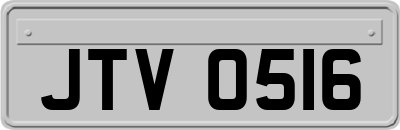 JTV 0516